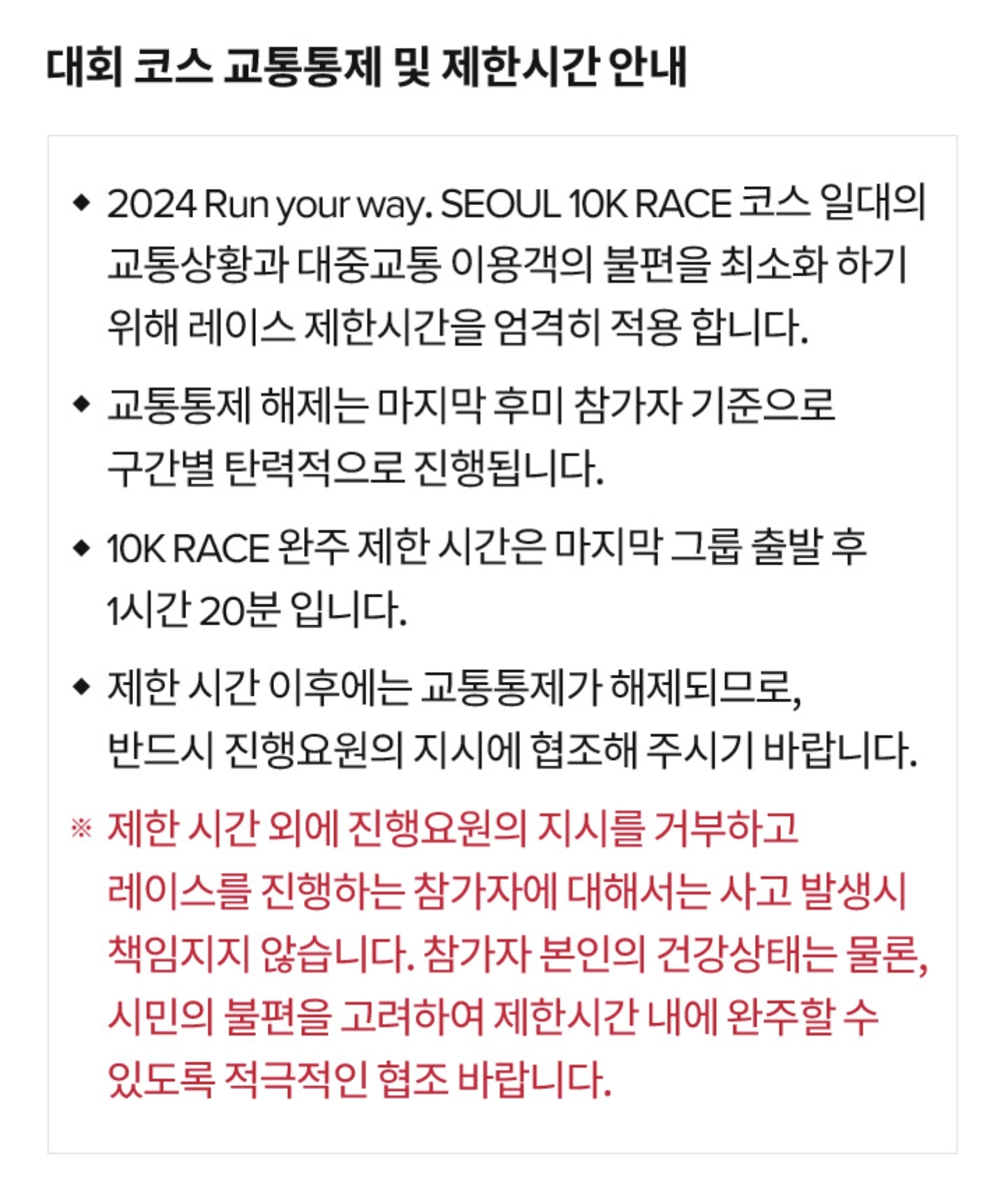 대회 코스 교통통제 및 제한시간 안내

◆ 2024 Run your way. SEOUL 10K RACE 코스 일대의 교통상황과 대중교통 이용객의 불편을 최소화 하기 위해 레이스 제한시간을 엄격히 적용 합니다.

◆ 교통통제 해제는 마지막 후미 참가자 기준으로 구간별 탄력적으로 진행됩니다.

◆ 10K RACE 완주 제한 시간은 마지막 그룹 출발 후 1시간 20분 입니다.

◆ 제한 시간 이후에는 교통통제가 해제되므로, 반드시 진행요원의 지시에 협조해 주시기 바랍니다.

※ 제한 시간 외에 진행요원의 지시를 거부하고 레이스를 진행하는 참가자에 대해서는 사고 발생시 책임지지 않습니다. 참가자 본인의 건강상태는 물론, 시민의 불편을 고려하여 제한시간 내에 완주할 수 있도록 적극적인 협조 바랍니다.